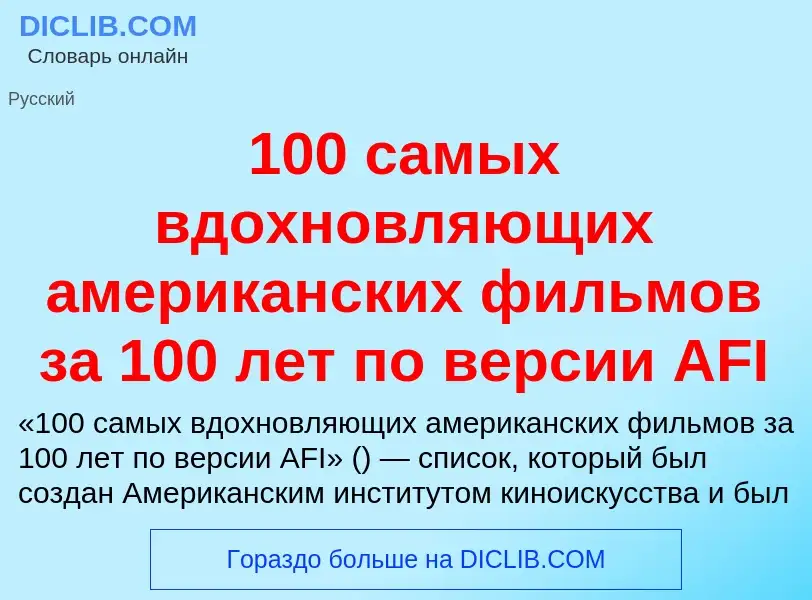 DICLIB.COM
Словарь онлайн

Русский

100 самых вдохновляющих американских фильмов за 100 лет по версии AFI

«100 самых вдохновляющих американских фильмов за 100 лет по версии AFI» () — список, который был создан Американским институтом киноискусства и был

Гораздо больше на DICLIB.COM